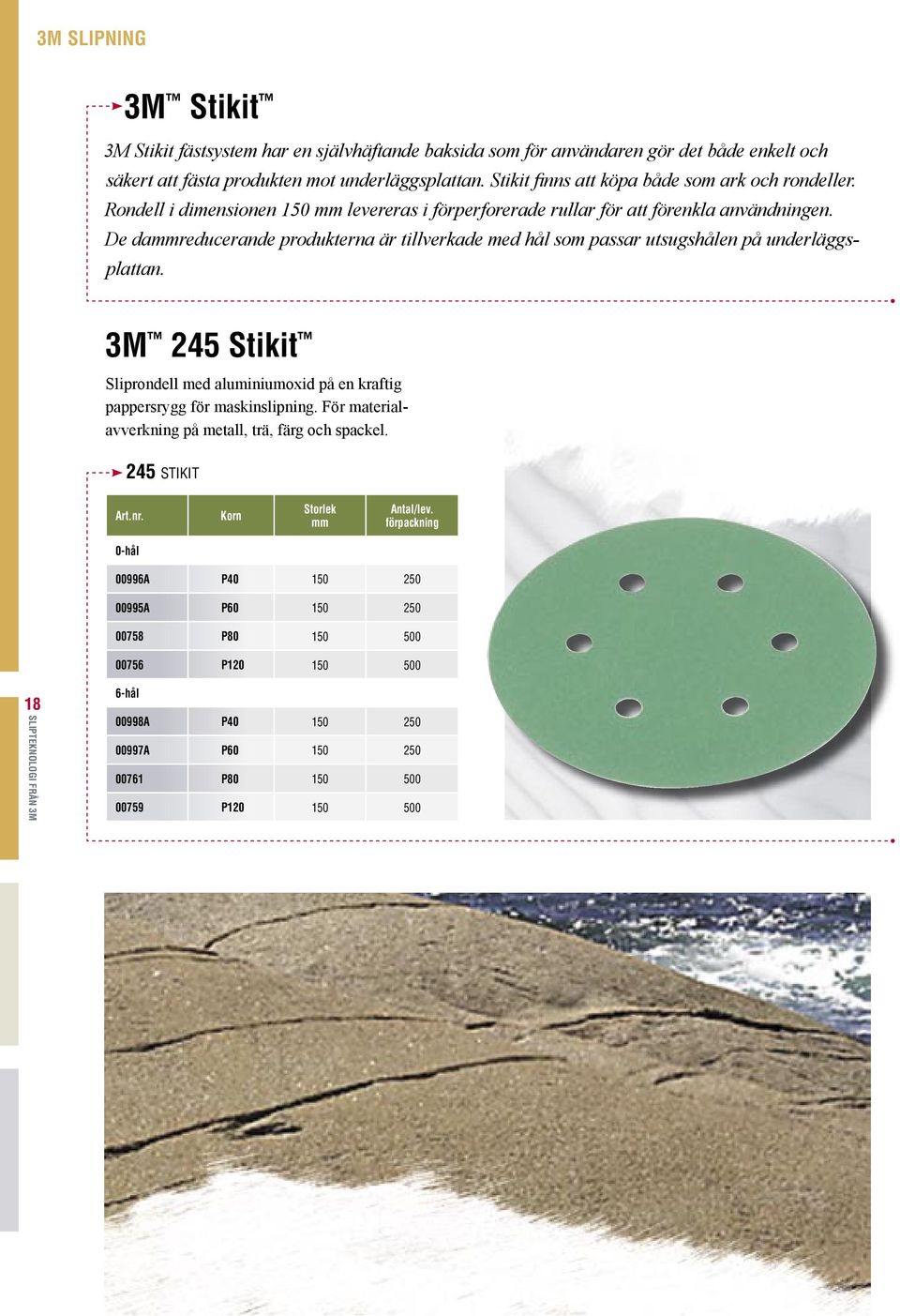 3M SLIPNING

3M™ Stikit™

3M Stikit fästsystem har en självhäftande baksida som för användaren gör det både enkelt och säkert att fästa produkten mot underläggsplattan. Stikit finns att köpa både som ark och rondeller. Rondell i dimensionen 150 mm levereras i förperforerade rullar för att förenkla användningen. De dammreducerande produkterna är tillverkade med hål som passar utsugshålen på underläggsplattan.

3M™ 245 Stikit™

Sliprondell med aluminiumoxid på en kraftig pappersrygg för maskinslipning. För materialavverkning på metall, trä, färg och spackel.

245 STIKIT

| Art.nr. | Korn | Storlek mm | Antal/lev. förpackning |
|---|---|---|---|
| 0-hål | | | |
| 00996A | P40 | 150 | 250 |
| 00995A | P60 | 150 | 250 |
| 00758 | P80 | 150 | 500 |
| 00756 | P120 | 150 | 500 |
| 6-hål | | | |
| 00998A | P40 | 150 | 250 |
| 00997A | P60 | 150 | 250 |
| 00761 | P80 | 150 | 500 |
| 00759 | P120 | 150 | 500 |

18
SLIPTEKNOLOGI FRÅN 3M